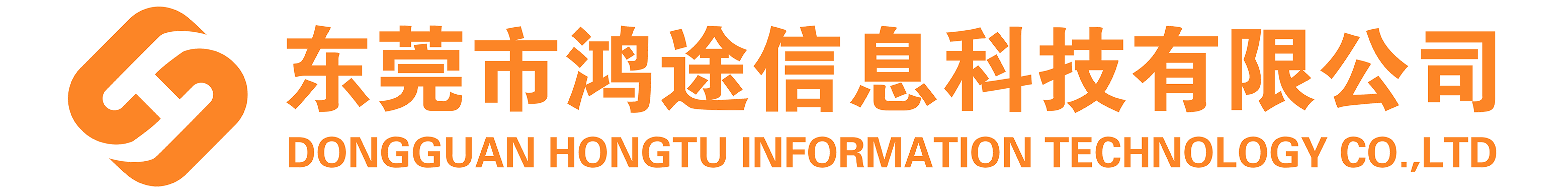 东莞市鸿途信息科技有限公司
DONGGUAN HONGTU INFORMATION TECHNOLOGY CO.,LTD